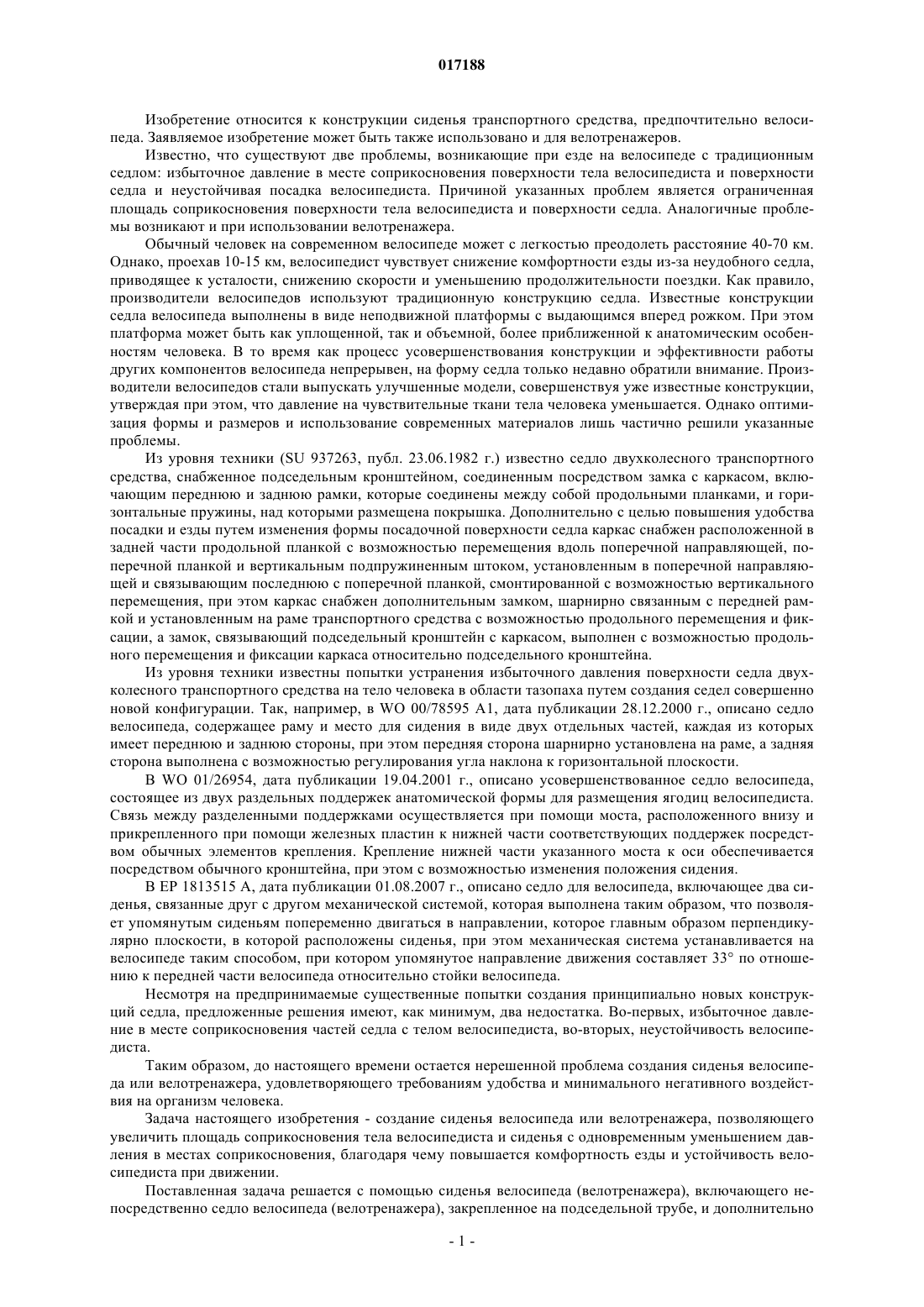 017188

Изобретение относится к конструкции сиденья транспортного средства, предпочтительно велосипеда. Заявляемое изобретение может быть также использовано и для велотренажеров.

Известно, что существуют две проблемы, возникающие при езде на велосипеде с традиционным седлом: избыточное давление в месте соприкосновения поверхности тела велосипедиста и поверхности седла и неустойчивая посадка велосипедиста. Причиной указанных проблем является ограниченная площадь соприкосновения поверхности тела велосипедиста и поверхности седла. Аналогичные проблемы возникают и при использовании велотренажера.

Обычный человек на современном велосипеде может с легкостью преодолеть расстояние 40-70 км. Однако, проехав 10-15 км, велосипедист чувствует снижение комфортности езды из-за неудобного седла, приводящее к усталости, снижению скорости и уменьшению продолжительности поездки. Как правило, производители велосипедов используют традиционную конструкцию седла. Известные конструкции седла велосипеда выполнены в виде неподвижной платформы с выдающимся вперед рожком. При этом платформа может быть как уплощенной, так и объемной, более приближенной к анатомическим особенностям человека. В то время как процесс усовершенствования конструкции и эффективности работы других компонентов велосипеда непрерывен, на форму седла только недавно обратили внимание. Производители велосипедов стали выпускать улучшенные модели, совершенствуя уже известные конструкции, утверждая при этом, что давление на чувствительные ткани тела человека уменьшается. Однако оптимизация формы и размеров и использование современных материалов лишь частично решили указанные проблемы.

Из уровня техники (SU 937263, публ. 23.06.1982 г.) известно седло двухколесного транспортного средства, снабженное подседельным кронштейном, соединенным посредством замка с каркасом, включающим переднюю и заднюю рамки, которые соединены между собой продольными планками, и горизонтальные пружины, над которыми размещена покрышка. Дополнительно с целью повышения удобства посадки и езды путем изменения формы посадочной поверхности седла каркас снабжен расположенной в задней части продольной планкой с возможностью перемещения вдоль поперечной направляющей, поперечной планкой и вертикальным подпружиненным штоком, установленным в поперечной направляющей и связывающим последнюю с поперечной планкой, смонтированной с возможностью вертикального перемещения, при этом каркас снабжен дополнительным замком, шарнирно связанным с передней рамкой и установленным на раме транспортного средства с возможностью продольного перемещения и фиксации, а замок, связывающий подседельный кронштейн с каркасом, выполнен с возможностью продольного перемещения и фиксации каркаса относительно подседельного кронштейна.

Из уровня техники известны попытки устранения избыточного давления поверхности седла двухколесного транспортного средства на тело человека в области тазопаха путем создания седел совершенно новой конфигурации. Так, например, в WO 00/78595 A1, дата публикации 28.12.2000 г., описано седло велосипеда, содержащее раму и место для сидения в виде двух отдельных частей, каждая из которых имеет переднюю и заднюю стороны, при этом передняя сторона шарнирно установлена на раме, а задняя сторона выполнена с возможностью регулирования угла наклона к горизонтальной плоскости.

В WO 01/26954, дата публикации 19.04.2001 г., описано усовершенствованное седло велосипеда, состоящее из двух раздельных поддержек анатомической формы для размещения ягодиц велосипедиста. Связь между разделенными поддержками осуществляется при помощи моста, расположенного внизу и прикрепленного при помощи железных пластин к нижней части соответствующих поддержек посредством обычных элементов крепления. Крепление нижней части указанного моста к оси обеспечивается посредством обычного кронштейна, при этом с возможностью изменения положения сидения.

В EP 1813515 A, дата публикации 01.08.2007 г., описано седло для велосипеда, включающее два сиденья, связанные друг с другом механической системой, которая выполнена таким образом, что позволяет упомянутым сиденьям попеременно двигаться в направлении, которое главным образом перпендикулярно плоскости, в которой расположены сиденья, при этом механическая система устанавливается на велосипеде таким способом, при котором упомянутое направление движения составляет 33° по отношению к передней части велосипеда относительно стойки велосипеда.

Несмотря на предпринимаемые существенные попытки создания принципиально новых конструкций седла, предложенные решения имеют, как минимум, два недостатка. Во-первых, избыточное давление в месте соприкосновения частей седла с телом велосипедиста, во-вторых, неустойчивость велосипедиста.

Таким образом, до настоящего времени остается нерешенной проблема создания сиденья велосипеда или велотренажера, удовлетворяющего требованиям удобства и минимального негативного воздействия на организм человека.

Задача настоящего изобретения - создание сиденья велосипеда или велотренажера, позволяющего увеличить площадь соприкосновения тела велосипедиста и сиденья с одновременным уменьшением давления в местах соприкосновения, благодаря чему повышается комфортность езды и устойчивость велосипедиста при движении.

Поставленная задача решается с помощью сиденья велосипеда (велотренажера), включающего непосредственно седло велосипеда (велотренажера), закрепленное на подседельной трубе, и дополнительно

- 1 -